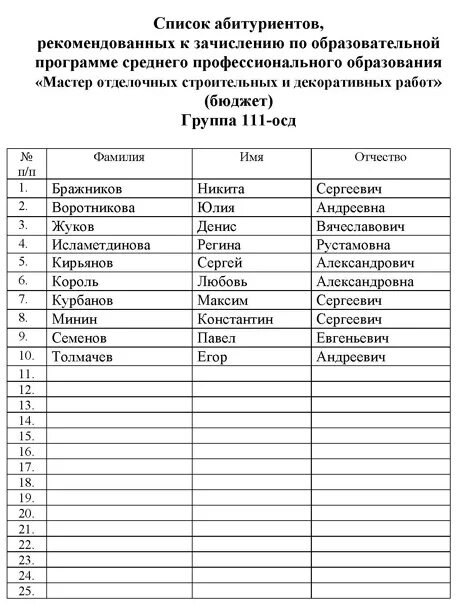 Список абитуриентов,
рекомендованных к зачислению по образовательной программе среднего профессионального образования
«Мастер отделочных строительных и декоративных работ»
(бюджет)
Группа 111-осд

| № п/п | Фамилия | Имя | Отчество |
|---|---|---|---|
| 1. | Бражников | Никита | Сергеевич |
| 2. | Воротникова | Юлия | Андреевна |
| 3. | Жуков | Денис | Вячеславович |
| 4. | Исламетдинова | Регина | Рустамовна |
| 5. | Кирьянов | Сергей | Александрович |
| 6. | Король | Любовь | Александровна |
| 7. | Курбанов | Максим | Сергеевич |
| 8. | Минин | Константин | Сергеевич |
| 9. | Семенов | Павел | Евгеньевич |
| 10. | Толмачев | Егор | Андреевич |
| 11. | | | |
| 12. | | | |
| 13. | | | |
| 14. | | | |
| 15. | | | |
| 16. | | | |
| 17. | | | |
| 18. | | | |
| 19. | | | |
| 20. | | | |
| 21. | | | |
| 22. | | | |
| 23. | | | |
| 24. | | | |
| 25. | | | |